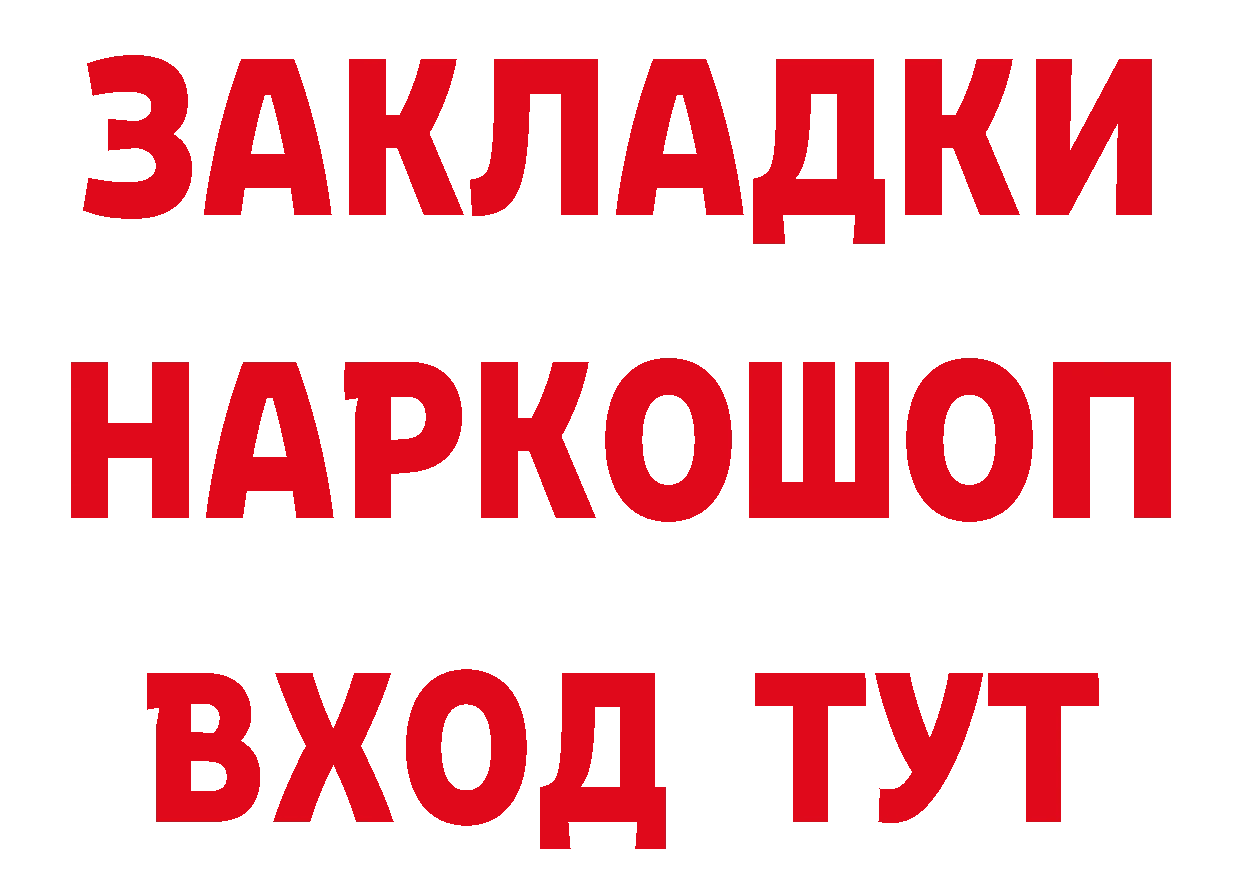 ЗАКЛАДКИ НАРКОШОП ВХОД ТУТ